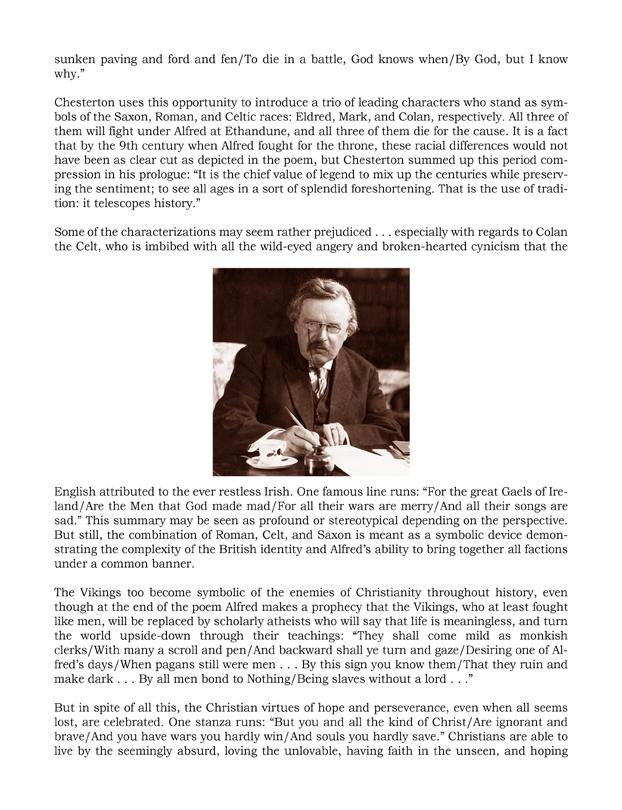 sunken paving and ford and fen/To die in a battle, God knows when/By God, but I know why."

Chesterton uses this opportunity to introduce a trio of leading characters who stand as symbols of the Saxon, Roman, and Celtic races: Eldred, Mark, and Colan, respectively. All three of them will fight under Alfred at Ethandune, and all three of them die for the cause. It is a fact that by the 9th century when Alfred fought for the throne, these racial differences would not have been as clear cut as depicted in the poem, but Chesterton summed up this period compression in his prologue: "It is the chief value of legend to mix up the centuries while preserving the sentiment; to see all ages in a sort of splendid foreshortening. That is the use of tradition: it telescopes history."

Some of the characterizations may seem rather prejudiced . . . especially with regards to Colan the Celt, who is imbibed with all the wild-eyed angery and broken-hearted cynicism that the English attributed to the ever restless Irish. One famous line runs: "For the great Gaels of Ireland/Are the Men that God made mad/For all their wars are merry/And all their songs are sad." This summary may be seen as profound or stereotypical depending on the perspective. But still, the combination of Roman, Celt, and Saxon is meant as a symbolic device demonstrating the complexity of the British identity and Alfred's ability to bring together all factions under a common banner.

The Vikings too become symbolic of the enemies of Christianity throughout history, even though at the end of the poem Alfred makes a prophecy that the Vikings, who at least fought like men, will be replaced by scholarly atheists who will say that life is meaningless, and turn the world upside-down through their teachings: "They shall come mild as monkish clerks/With many a scroll and pen/And backward shall ye turn and gaze/Desiring one of Alfred's days/When pagans still were men . . . By this sign you know them/That they ruin and make dark . . . By all men bond to Nothing/Being slaves without a lord . . ."

But in spite of all this, the Christian virtues of hope and perseverance, even when all seems lost, are celebrated. One stanza runs: "But you and all the kind of Christ/Are ignorant and brave/And you have wars you hardly win/And souls you hardly save." Christians are able to live by the seemingly absurd, loving the unlovable, having faith in the unseen, and hoping